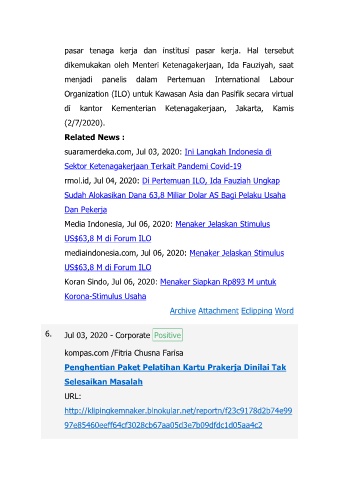 pasar tenaga kerja dan institusi pasar kerja. Hal tersebut dikemukakan oleh Menteri Ketenagakerjaan, Ida Fauziyah, saat menjadi panelis dalam Pertemuan International Labour Organization (ILO) untuk Kawasan Asia dan Pasifik secara virtual di kantor Kementerian Ketenagakerjaan, Jakarta, Kamis (2/7/2020).

Related News :

suaramerdeka.com, Jul 03, 2020: Ini Langkah Indonesia di Sektor Ketenagakerjaan Terkait Pandemi Covid-19

rmol.id, Jul 04, 2020: Di Pertemuan ILO, Ida Fauziah Ungkap Sudah Alokasikan Dana 63,8 Miliar Dolar AS Bagi Pelaku Usaha Dan Pekerja

Media Indonesia, Jul 06, 2020: Menaker Jelaskan Stimulus US$63,8 M di Forum ILO

mediaindonesia.com, Jul 06, 2020: Menaker Jelaskan Stimulus US$63,8 M di Forum ILO

Koran Sindo, Jul 06, 2020: Menaker Siapkan Rp893 M untuk Korona-Stimulus Usaha

Archive Attachment Eclipping Word

6. Jul 03, 2020 - Corporate Positive

kompas.com /Fitria Chusna Farisa

Penghentian Paket Pelatihan Kartu Prakerja Dinilai Tak Selesaikan Masalah

URL:

http://klipingkemnaker.binokular.net/reportn/f23c9178d2b74e9997e85460eeff64cf3028cb67aa05d3e7b09dfdc1d05aa4c2